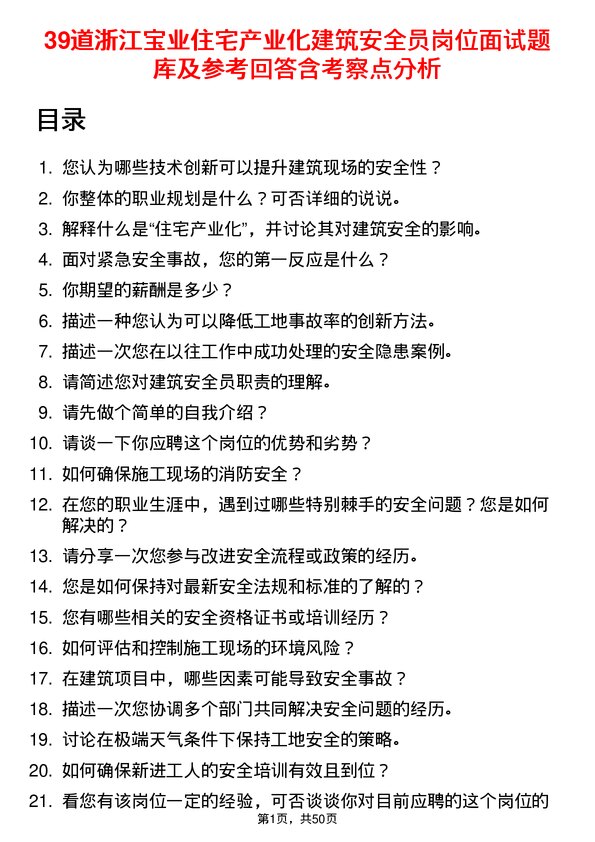 39道浙江宝业住宅产业化建筑安全员岗位面试题库及参考回答含考察点分析

目录

1. 您认为哪些技术创新可以提升建筑现场的安全性？
2. 你整体的职业规划是什么？可否详细的说说。
3. 解释什么是“住宅产业化”，并讨论其对建筑安全的影响。
4. 面对紧急安全事故，您的第一反应是什么？
5. 你期望的薪酬是多少？
6. 描述一种您认为可以降低工地事故率的创新方法。
7. 描述一次您在以往工作中成功处理的安全隐患案例。
8. 请简述您对建筑安全员职责的理解。
9. 请先做个简单的自我介绍？
10. 请谈一下你应聘这个岗位的优势和劣势？
11. 如何确保施工现场的消防安全？
12. 在您的职业生涯中，遇到过哪些特别棘手的安全问题？您是如何解决的？
13. 请分享一次您参与改进安全流程或政策的经历。
14. 您是如何保持对最新安全法规和标准的了解的？
15. 您有哪些相关的安全资格证书或培训经历？
16. 如何评估和控制施工现场的环境风险？
17. 在建筑项目中，哪些因素可能导致安全事故？
18. 描述一次您协调多个部门共同解决安全问题的经历。
19. 讨论在极端天气条件下保持工地安全的策略。
20. 如何确保新进工人的安全培训有效且到位？
21. 看您有该岗位一定的经验，可否谈谈你对目前应聘的这个岗位的

第1页，共50页